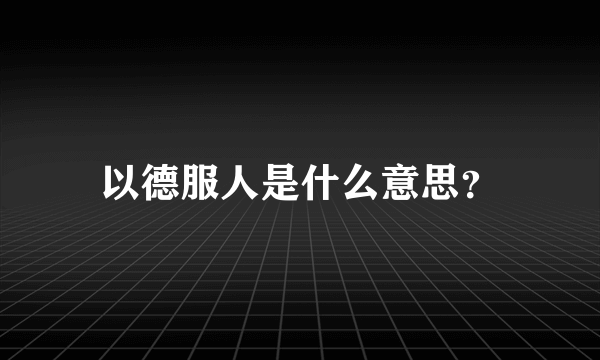 以德服人是什么意思?